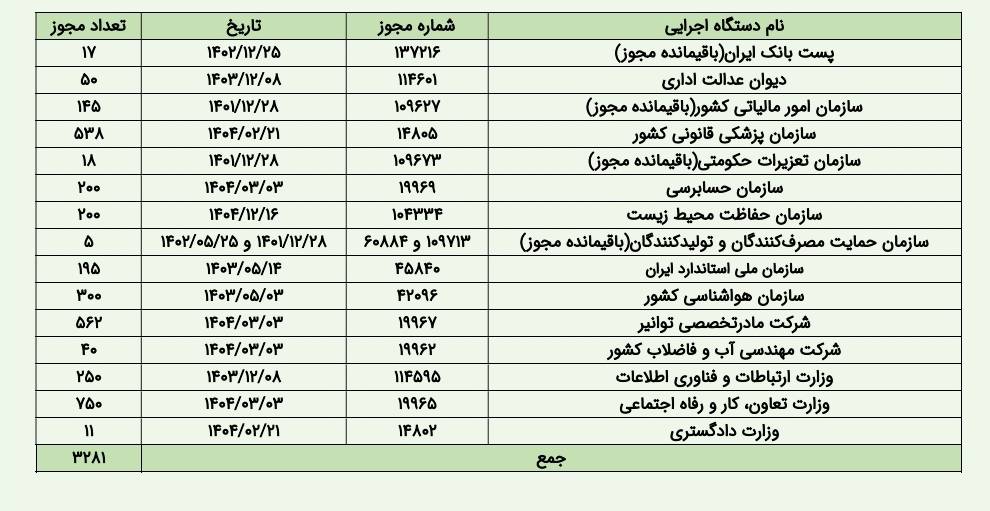 | نام دستگاه اجرایی | شماره مجوز | تاریخ | تعداد مجوز |
|---|---|---|---|
| پست بانک ایران(باقیمانده مجوز) | ۱۳۷۲۱۶ | ۱۴۰۲/۱۲/۲۵ | ۱۷ |
| دیوان عدالت اداری | ۱۱۴۶۰۱ | ۱۴۰۳/۱۲/۰۸ | ۵۰ |
| سازمان امور مالیاتی کشور(باقیمانده مجوز) | ۱۰۹۶۲۷ | ۱۴۰۱/۱۲/۲۸ | ۱۴۵ |
| سازمان پزشکی قانونی کشور | ۱۴۸۰۵ | ۱۴۰۴/۰۲/۲۱ | ۵۳۸ |
| سازمان تعزیرات حکومتی(باقیمانده مجوز) | ۱۰۹۶۷۳ | ۱۴۰۱/۱۲/۲۸ | ۱۸ |
| سازمان حسابرسی | ۱۹۹۶۹ | ۱۴۰۴/۰۳/۰۳ | ۲۰۰ |
| سازمان حفاظت محیط زیست | ۱۰۴۳۳۴ | ۱۴۰۴/۱۲/۱۶ | ۲۰۰ |
| سازمان حمایت مصرف‌کنندگان و تولیدکنندگان(باقیمانده مجوز) | ۱۰۹۷۱۳ و ۶۰۸۸۴ | ۱۴۰۱/۱۲/۲۸ و ۱۴۰۲/۰۵/۲۵ | ۵ |
| سازمان ملی استاندارد ایران | ۴۵۸۴۰ | ۱۴۰۳/۰۵/۱۴ | ۱۹۵ |
| سازمان هواشناسی کشور | ۴۲۰۹۶ | ۱۴۰۳/۰۵/۰۳ | ۳۰۰ |
| شرکت مادرتخصصی توانیر | ۱۹۹۶۷ | ۱۴۰۴/۰۳/۰۳ | ۵۶۲ |
| شرکت مهندسی آب و فاضلاب کشور | ۱۹۹۶۲ | ۱۴۰۴/۰۳/۰۳ | ۴۰ |
| وزارت ارتباطات و فناوری اطلاعات | ۱۱۴۵۹۵ | ۱۴۰۳/۱۲/۰۸ | ۲۵۰ |
| وزارت تعاون، کار و رفاه اجتماعی | ۱۹۹۶۵ | ۱۴۰۴/۰۳/۰۳ | ۷۵۰ |
| وزارت دادگستری | ۱۴۸۰۲ | ۱۴۰۴/۰۲/۲۱ | ۱۱ |
| جمع | | | ۳۲۸۱ |